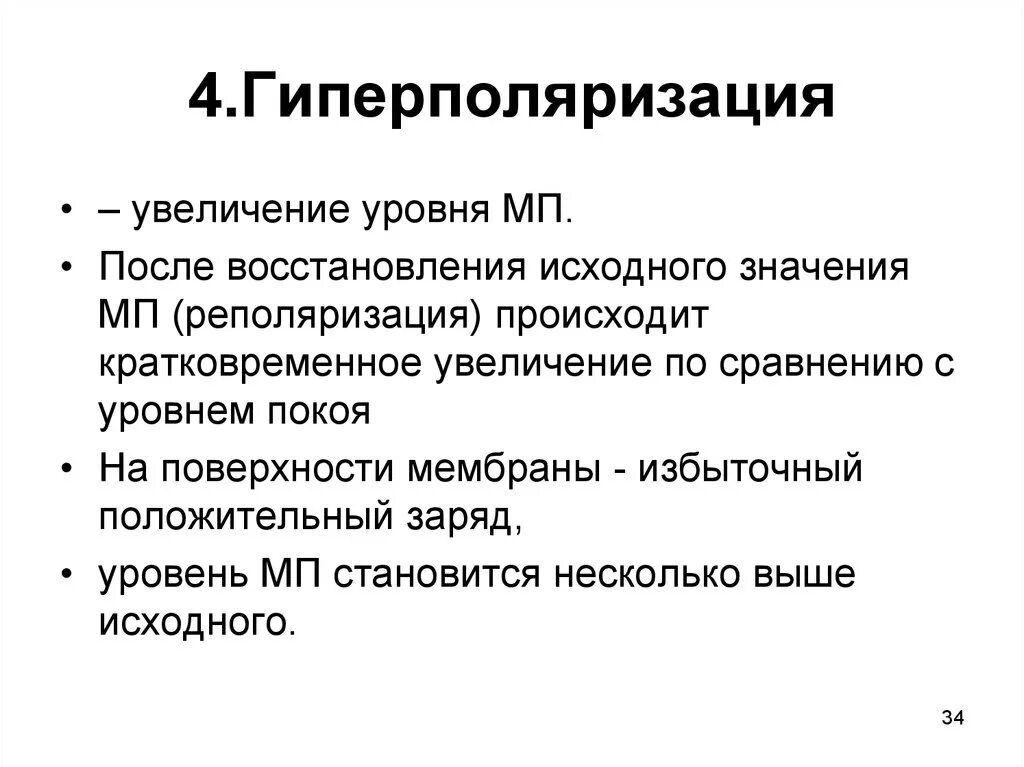 4.Гиперполяризация

• – увеличение уровня МП.

• После восстановления исходного значения МП (реполяризация) происходит кратковременное увеличение по сравнению с уровнем покоя

• На поверхности мембраны - избыточный положительный заряд,

• уровень МП становится несколько выше исходного.

34